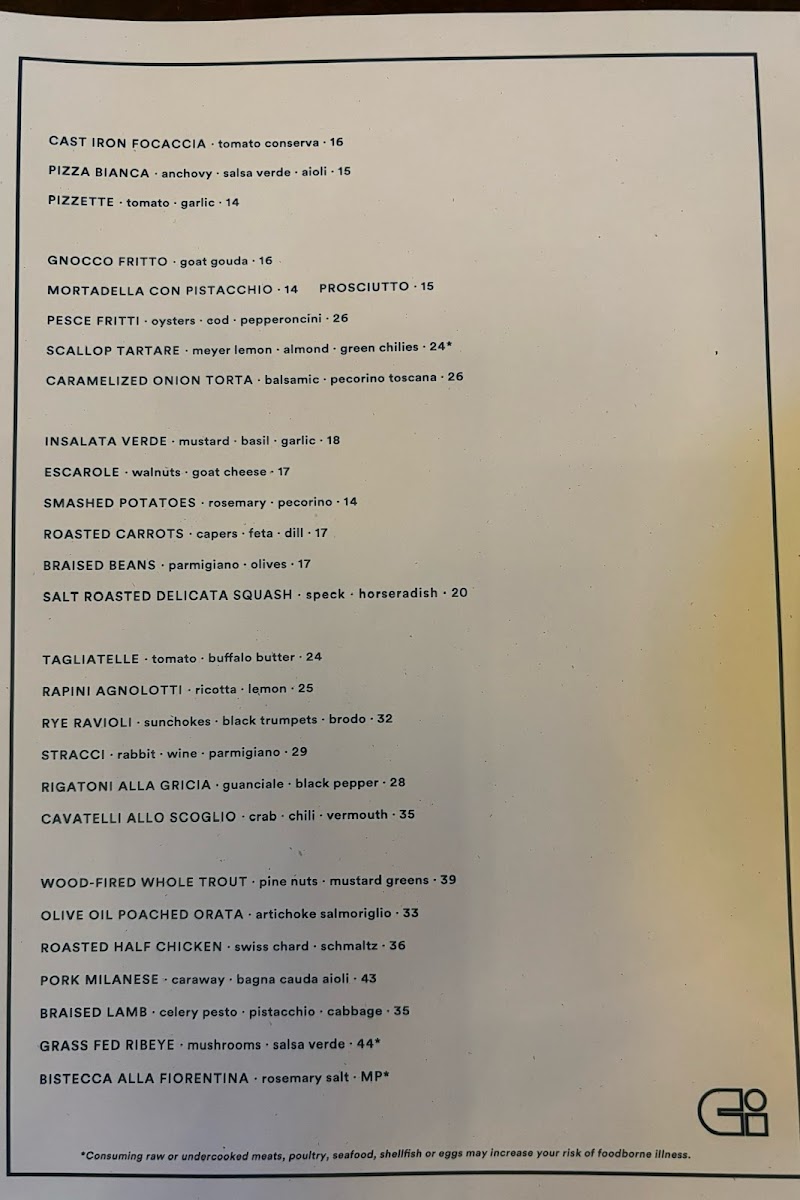 CAST IRON FOCACCIA · tomato conserva · 16
PIZZA BIANCA · anchovy · salsa verde · aioli · 15
PIZZETTE · tomato · garlic · 14

GNOCCO FRITTO · goat gouda · 16
MORTADELLA CON PISTACCHIO · 14 PROSCIUTTO · 15
PESCE FRITTI · oysters · cod · pepperoncini · 26
SCALLOP TARTARE · meyer lemon · almond · green chilies · 24*
CARAMELIZED ONION TORTA · balsamic · pecorino toscana · 26

INSALATA VERDE · mustard · basil · garlic · 18
ESCAROLE · walnuts · goat cheese · 17
SMASHED POTATOES · rosemary · pecorino · 14
ROASTED CARROTS · capers · feta · dill · 17
BRAISED BEANS · parmigiano · olives · 17
SALT ROASTED DELICATA SQUASH · speck · horseradish · 20

TAGLIATELLE · tomato · buffalo butter · 24
RAPINI AGNOLOTTI · ricotta · lemon · 25
RYE RAVIOLI · sunchokes · black trumpets · brodo · 32
STRACCI · rabbit · wine · parmigiano · 29
RIGATONI ALLA GRICIA · guanciale · black pepper · 28
CAVATELLI ALLO SCOGLIO · crab · chili · vermouth · 35

WOOD-FIRED WHOLE TROUT · pine nuts · mustard greens · 39
OLIVE OIL POACHED ORATA · artichoke salmoriglio · 33
ROASTED HALF CHICKEN · swiss chard · schmaltz · 36
PORK MILANESE · caraway · bagna cauda aioli · 43
BRAISED LAMB · celery pesto · pistacchio · cabbage · 35
GRASS FED RIBEYE · mushrooms · salsa verde · 44*
BISTECCA ALLA FIORENTINA · rosemary salt · MP*

*Consuming raw or undercooked meats, poultry, seafood, shellfish or eggs may increase your risk of foodborne illness.